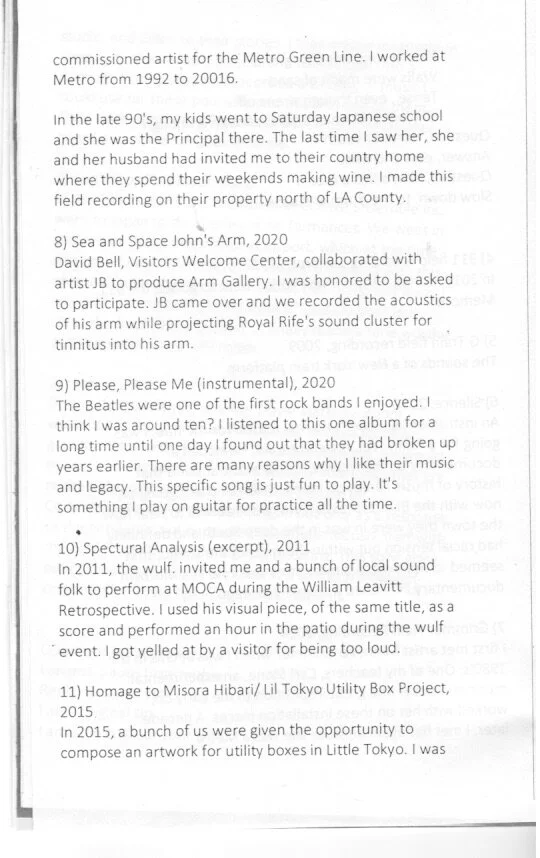 commissioned artist for the Metro Green Line. I worked at Metro from 1992 to 20016.

In the late 90's, my kids went to Saturday Japanese school and she was the Principal there. The last time I saw her, she and her husband had invited me to their country home where they spend their weekends making wine. I made this field recording on their property north of LA County.

8) Sea and Space John's Arm, 2020
David Bell, Visitors Welcome Center, collaborated with artist JB to produce Arm Gallery. I was honored to be asked to participate. JB came over and we recorded the acoustics of his arm while projecting Royal Rife's sound cluster for tinnitus into his arm.

9) Please, Please Me (instrumental), 2020
The Beatles were one of the first rock bands I enjoyed. I think I was around ten? I listened to this one album for a long time until one day I found out that they had broken up years earlier. There are many reasons why I like their music and legacy. This specific song is just fun to play. It's something I play on guitar for practice all the time.

10) Spectural Analysis (excerpt), 2011
In 2011, the wulf. invited me and a bunch of local sound folk to perform at MOCA during the William Leavitt Retrospective. I used his visual piece, of the same title, as a score and performed an hour in the patio during the wulf event. I got yelled at by a visitor for being too loud.

11) Homage to Misora Hibari/ Lil Tokyo Utility Box Project, 2015
In 2015, a bunch of us were given the opportunity to compose an artwork for utility boxes in Little Tokyo. I was